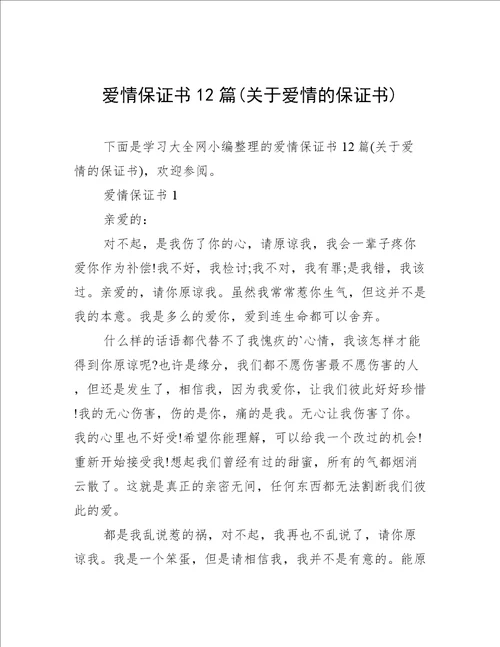 爱情保证书 12 篇(关于爱情的保证书)

下面是学习大全网小编整理的爱情保证书 12 篇(关于爱情的保证书)，欢迎参阅。

爱情保证书 1

亲爱的：

对不起，是我伤了你的心，请原谅我，我会一辈子疼你爱你作为补偿!我不好，我检讨;我不对，我有罪;是我错，我该过。亲爱的，请你原谅我。虽然我常常惹你生气，但这并不是我的本意。我是多么的爱你，爱到连生命都可以舍弃。

什么样的话语都代替不了我愧疚的`心情，我该怎样才能得到你原谅呢?也许是缘分，我们都不愿伤害最不愿伤害的人，但还是发生了，相信我，因为我爱你，让我们彼此好好珍惜!我的无心伤害，伤的是你，痛的是我。无心让我伤害了你。我的心里也不好受!希望你能理解，可以给我一个改过的机会!重新开始接受我!想起我们曾经有过的甜蜜，所有的气都烟消云散了。这就是真正的亲密无间，任何东西都无法割断我们彼此的爱。

都是我乱说惹的祸，对不起，我再也不乱说了，请你原谅我。我是一个笨蛋，但是请相信我，我并不是有意的。能原